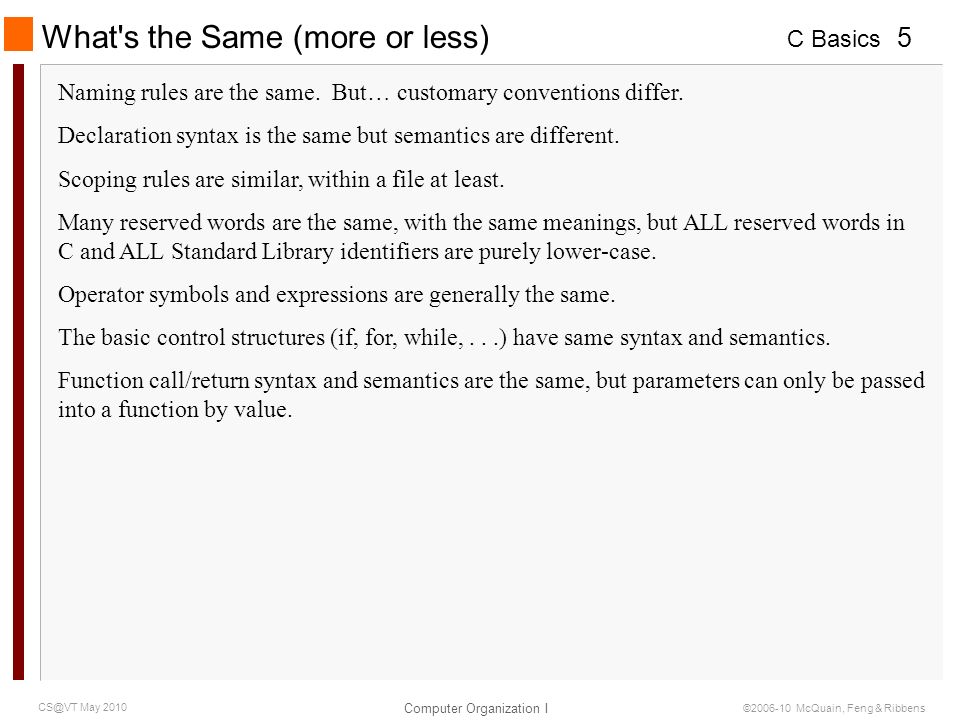 What's the Same (more or less)

C Basics 5

Naming rules are the same. But… customary conventions differ.

Declaration syntax is the same but semantics are different.

Scoping rules are similar, within a file at least.

Many reserved words are the same, with the same meanings, but ALL reserved words in C and ALL Standard Library identifiers are purely lower-case.

Operator symbols and expressions are generally the same.

The basic control structures (if, for, while, . . .) have same syntax and semantics.

Function call/return syntax and semantics are the same, but parameters can only be passed into a function by value.

CS@VT May 2010

Computer Organization I

©2006-10 McQuain, Feng & Ribbens